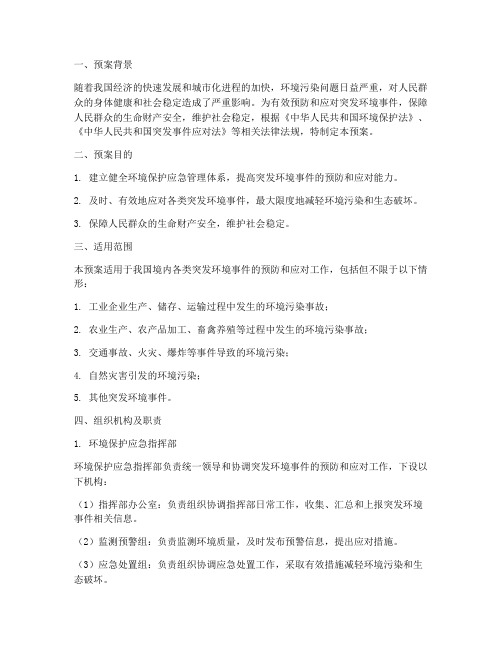 一、预案背景

随着我国经济的快速发展和城市化进程的加快，环境污染问题日益严重，对人民群众的身体健康和社会稳定造成了严重影响。为有效预防和应对突发环境事件，保障人民群众的生命财产安全，维护社会稳定，根据《中华人民共和国环境保护法》、《中华人民共和国突发事件应对法》等相关法律法规，特制定本预案。

二、预案目的

1. 建立健全环境保护应急管理体系，提高突发环境事件的预防和应对能力。

2. 及时、有效地应对各类突发环境事件，最大限度地减轻环境污染和生态破坏。

3. 保障人民群众的生命财产安全，维护社会稳定。

三、适用范围

本预案适用于我国境内各类突发环境事件的预防和应对工作，包括但不限于以下情形：

1. 工业企业生产、储存、运输过程中发生的环境污染事故；

2. 农业生产、农产品加工、畜禽养殖等过程中发生的环境污染事故；

3. 交通事故、火灾、爆炸等事件导致的环境污染；

4. 自然灾害引发的环境污染；

5. 其他突发环境事件。

四、组织机构及职责

1. 环境保护应急指挥部

环境保护应急指挥部负责统一领导和协调突发环境事件的预防和应对工作，下设以下机构：

（1）指挥部办公室：负责组织协调指挥部日常工作，收集、汇总和上报突发环境事件相关信息。

（2）监测预警组：负责监测环境质量，及时发布预警信息，提出应对措施。

（3）应急处置组：负责组织协调应急处置工作，采取有效措施减轻环境污染和生态破坏。